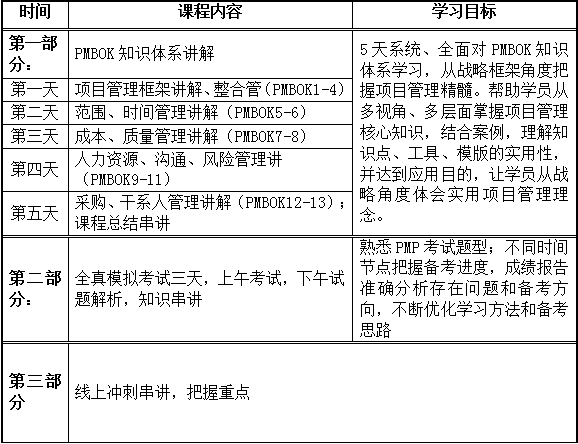 | 时间 | 课程内容 | 学习目标 |
|---|---|---|
| 第一部分： | PMBOK 知识体系讲解 | 5天系统、全面对 PMBOK 知识体系学习，从战略框架角度把握项目管理精髓。帮助学员从多视角、多层面掌握项目管理核心知识，结合案例，理解知识点、工具、模版的实用性，并达到应用目的，让学员从战略角度体会实用项目管理理念。 |
| 第一天 | 项目管理框架讲解、整合管（PMBOK1-4） | |
| 第二天 | 范围、时间管理讲解（PMBOK5-6） | |
| 第三天 | 成本、质量管理讲解（PMBOK7-8） | |
| 第四天 | 人力资源、沟通、风险管理讲（PMBOK9-11） | |
| 第五天 | 采购、干系人管理讲解（PMBOK12-13）；课程总结串讲 | |
| 第二部分： | 全真模拟考试三天，上午考试，下午试题解析，知识串讲 | 熟悉 PMP 考试题型；不同时间节点把握备考进度，成绩报告准确分析存在问题和备考方向，不断优化学习方法和备考思路 |
| 第三部分 | 线上冲刺串讲，把握重点 | |